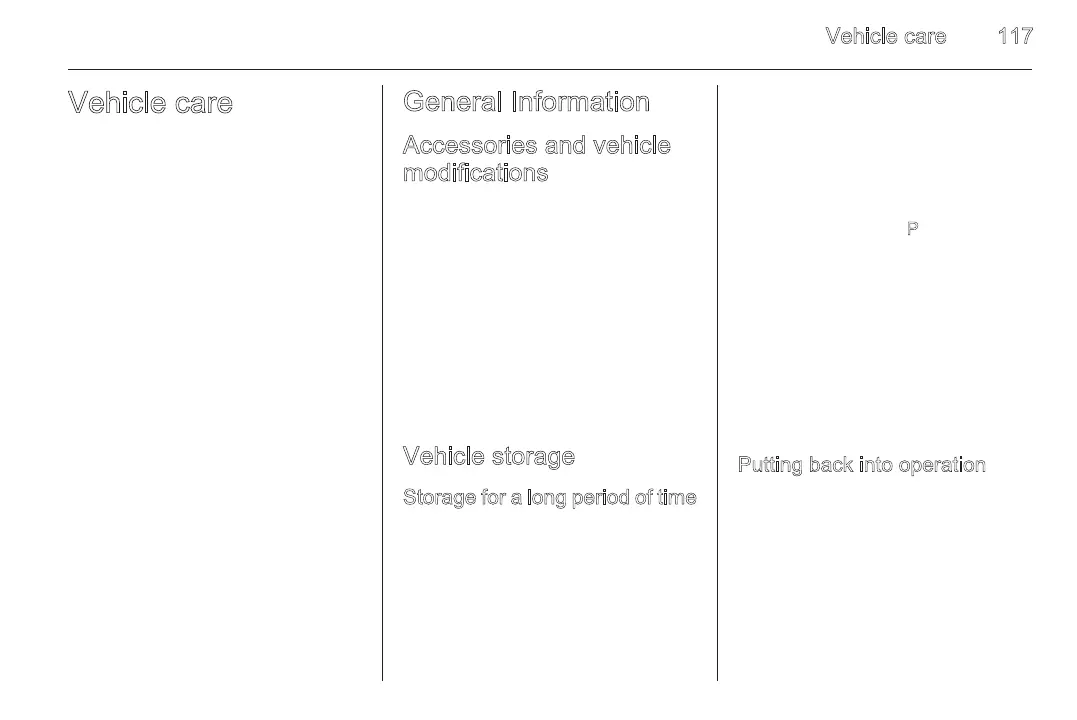 Vehicle care 117

Vehicle care

General Information

Accessories and vehicle modifications

Vehicle storage

Storage for a long period of time

P

Putting back into operation